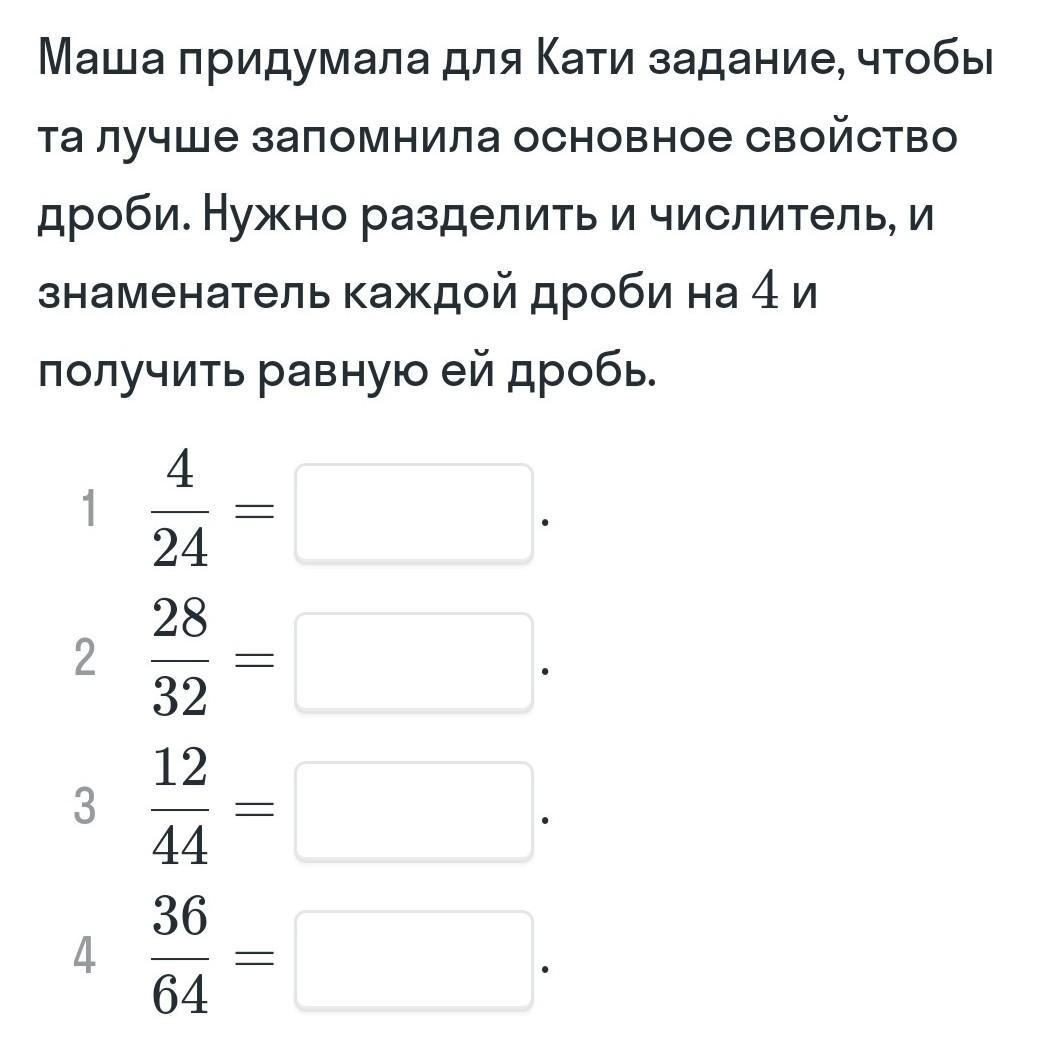 Маша придумала для Кати задание, чтобы та лучше запомнила основное свойство дроби. Нужно разделить и числитель, и знаменатель каждой дроби на $4$ и получить равную ей дробь.

1 $\frac{4}{24} =$ .

2 $\frac{28}{32} =$ .

3 $\frac{12}{44} =$ .

4 $\frac{36}{64} =$ .